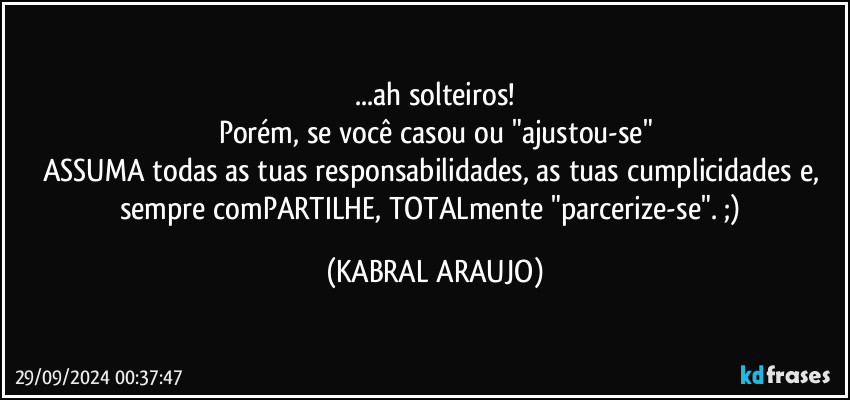 ...ah solteiros!
Porém, se você casou ou "ajustou-se"
ASSUMA todas as tuas responsabilidades, as tuas cumplicidades e, sempre comPARTILHE, TOTALmente "parcerize-se". ;)

(KABRAL ARAUJO)

29/09/2024 00:37:47

kdfrases